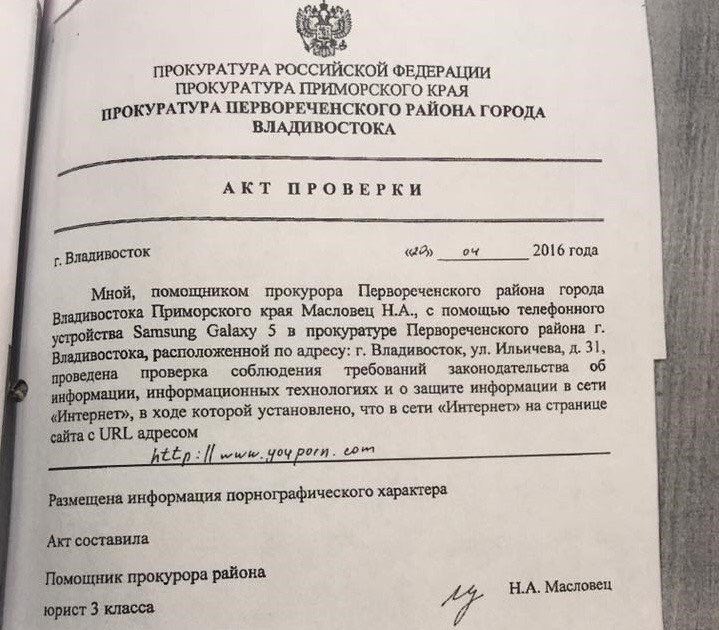 ПРОКУРАТУРА РОССИЙСКОЙ ФЕДЕРАЦИИ
ПРОКУРАТУРА ПРИМОРСКОГО КРАЯ
ПРОКУРАТУРА ПЕРВОРЕЧЕНСКОГО РАЙОНА ГОРОДА ВЛАДИВОСТОКА

АКТ ПРОВЕРКИ

г. Владивосток «20» 04 2016 года

Мной, помощником прокурора Первореченского района города Владивостока Приморского края Масловец Н.А., с помощью телефонного устройства Samsung Galaxy 5 в прокуратуре Первореченского района г. Владивостока, расположенной по адресу: г. Владивосток, ул. Ильичева, д. 31, проведена проверка соблюдения требований законодательства об информации, информационных технологиях и о защите информации в сети «Интернет», в ходе которой установлено, что в сети «Интернет» на странице сайта с URL адресом

http://www.youporn.com

Размещена информация порнографического характера

Акт составила

Помощник прокурора района
юрист 3 класса Н.А. Масловец